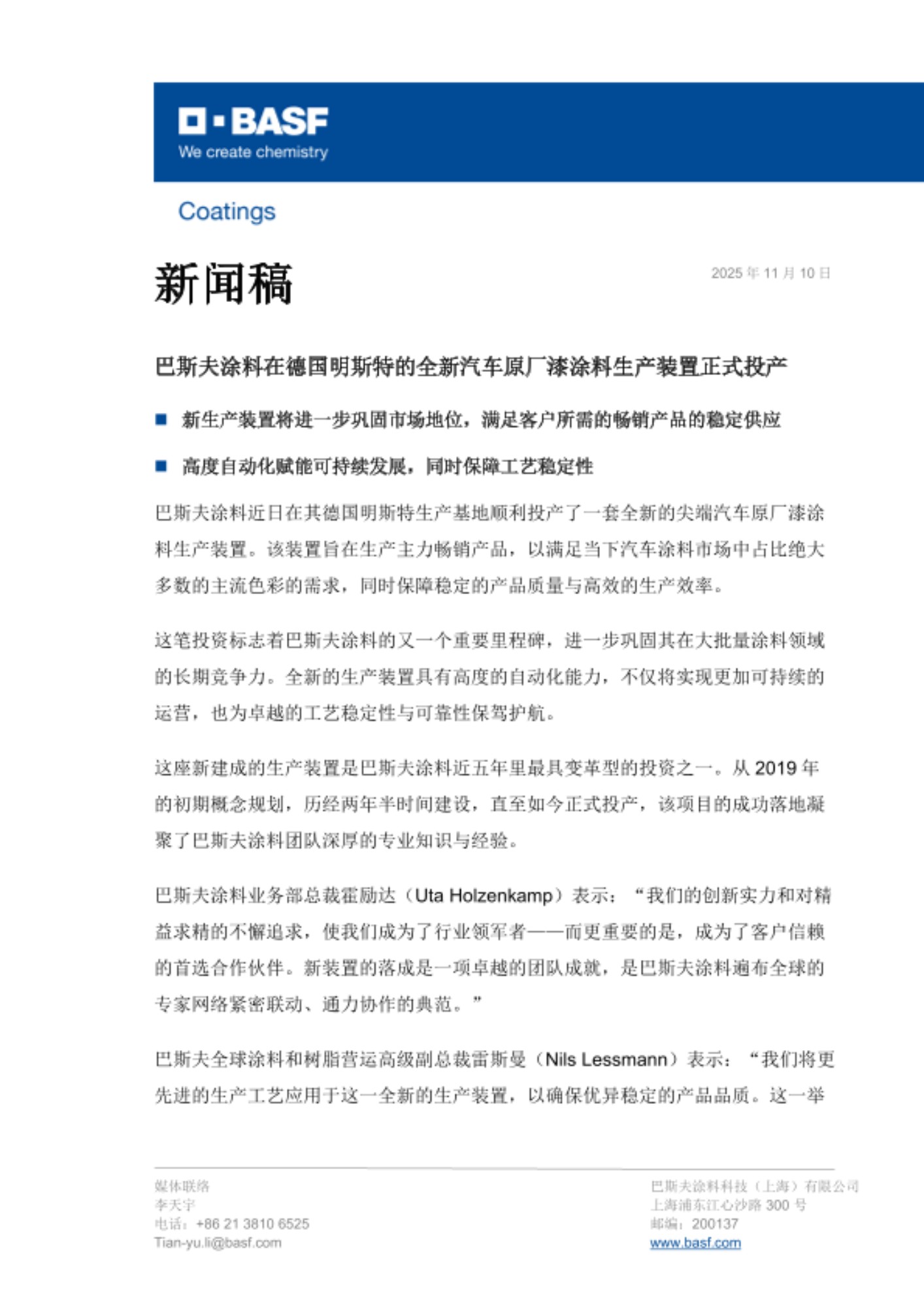 BASF
We create chemistry

Coatings

新闻稿

2025 年 11 月 10 日

巴斯夫涂料在德国明斯特的全新汽车原厂漆涂料生产装置正式投产

■ 新生产装置将进一步巩固市场地位，满足客户所需的畅销产品的稳定供应

■ 高度自动化赋能可持续发展，同时保障工艺稳定性

巴斯夫涂料近日在其德国明斯特生产基地顺利投产了一套全新的尖端汽车原厂漆涂料生产装置。该装置旨在生产主力畅销产品，以满足当下汽车涂料市场中占比绝大多数的主流色彩的需求，同时保障稳定的产品质量与高效的生产效率。

这笔投资标志着巴斯夫涂料的又一个重要里程碑，进一步巩固其在大批量涂料领域的长期竞争力。全新的生产装置具有高度的自动化能力，不仅将实现更加可持续的运营，也为卓越的工艺稳定性与可靠性保驾护航。

这座新建成的生产装置是巴斯夫涂料近五年里最具变革型的投资之一。从 2019 年的初期概念规划，历经两年半时间建设，直至如今正式投产，该项目的成功落地凝聚了巴斯夫涂料团队深厚的专业知识与经验。

巴斯夫涂料业务部总裁霍励达（Uta Holzenkamp）表示：“我们的创新实力和对精益求精的不懈追求，使我们成为了行业领军者——而更重要的是，成为了客户信赖的首选合作伙伴。新装置的落成是一项卓越的团队成就，是巴斯夫涂料遍布全球的专家网络紧密联动、通力协作的典范。”

巴斯夫全球涂料和树脂营运高级副总裁雷斯曼（Nils Lessmann）表示：“我们将更先进的生产工艺应用于这一全新的生产装置，以确保优异稳定的产品品质。这一举

媒体联络
李天宇
电话：+86 21 3810 6525
Tian-yu.li@basf.com

巴斯夫涂料科技（上海）有限公司
上海浦东江心沙路 300 号
邮编：200137
www.basf.com